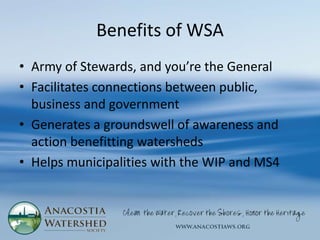 Benefits of WSA

• Army of Stewards, and you're the General
• Facilitates connections between public, business and government
• Generates a groundswell of awareness and action benefitting watersheds
• Helps municipalities with the WIP and MS4

ANACOSTIA WATERSHED SOCIETY

Clean the Water, Recover the Shores, Honor the Heritage

WWW.ANACOSTIAWS.ORG